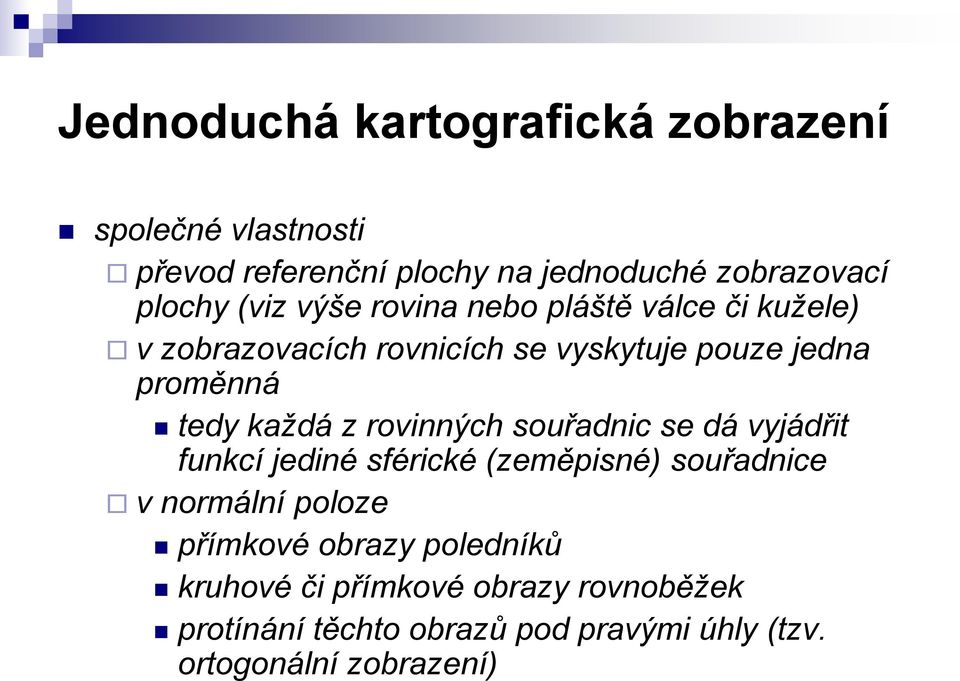 Jednoduchá kartografická zobrazení

společné vlastnosti

převod referenční plochy na jednoduché zobrazovací plochy (viz výše rovina nebo pláště válce či kužele)

v zobrazovacích rovnicích se vyskytuje pouze jedna proměnná

tedy každá z rovinných souřadnic se dá vyjádřit funkcí jediné sférické (zeměpisné) souřadnice

v normální poloze

přímkové obrazy poledníků

kruhové či přímkové obrazy rovnoběžek

protínání těchto obrazů pod pravými úhly (tzv. ortogonální zobrazení)